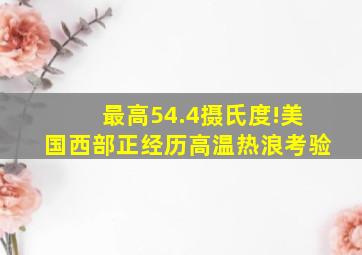 最高54.4摄氏度!美国西部正经历高温热浪考验